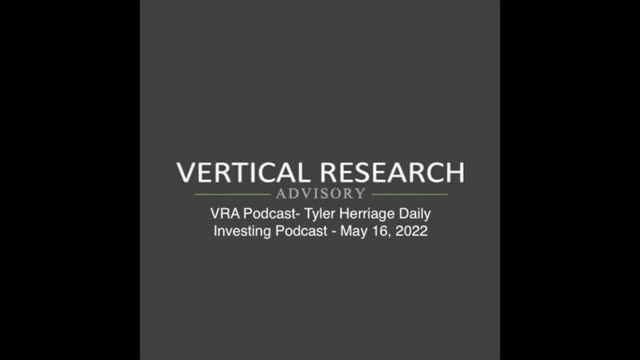 VERTICAL RESEARCH
ADVISORY

VRA Podcast- Tyler Herriage Daily Investing Podcast - May 16, 2022